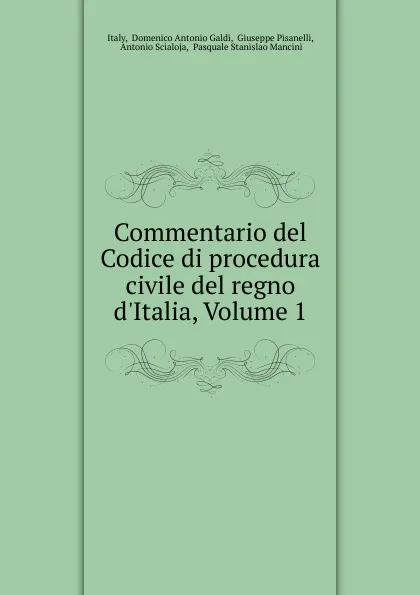 Italy, Domenico Antonio Galdi, Giuseppe Pisanelli, Antonio Scialoja, Pasquale Stanislao Mancini

Commentario del Codice di procedura civile del regno d'Italia, Volume 1